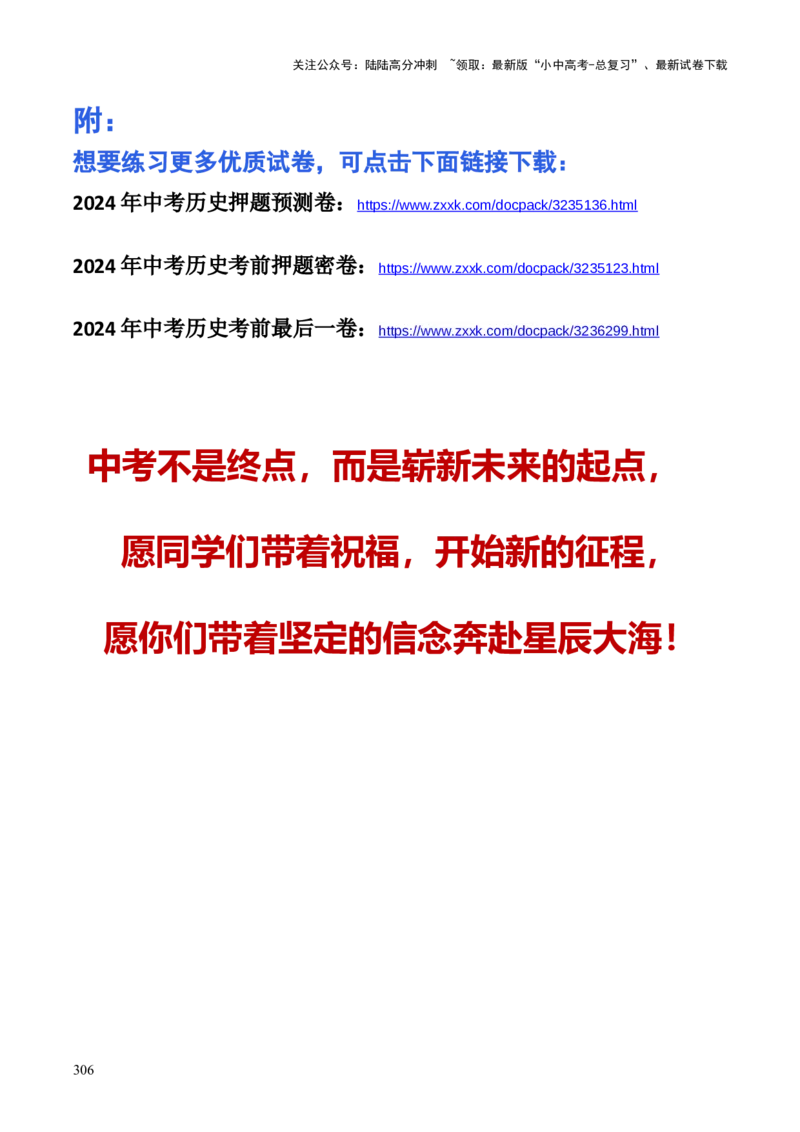 关注公众号：陆陆高分冲刺 ~领取：最新版“小中高考-总复习”、最新试卷下载

附：

想要练习更多优质试卷，可点击下面链接下载：

2024 年中考历史押题预测卷：https://www.zxxk.com/docpack/3235136.html

2024 年中考历史考前押题密卷：https://www.zxxk.com/docpack/3235123.html

2024 年中考历史考前最后一卷：https://www.zxxk.com/docpack/3236299.html

中考不是终点，而是崭新未来的起点，

愿同学们带着祝福，开始新的征程，

愿你们带着坚定的信念奔赴星辰大海！

306